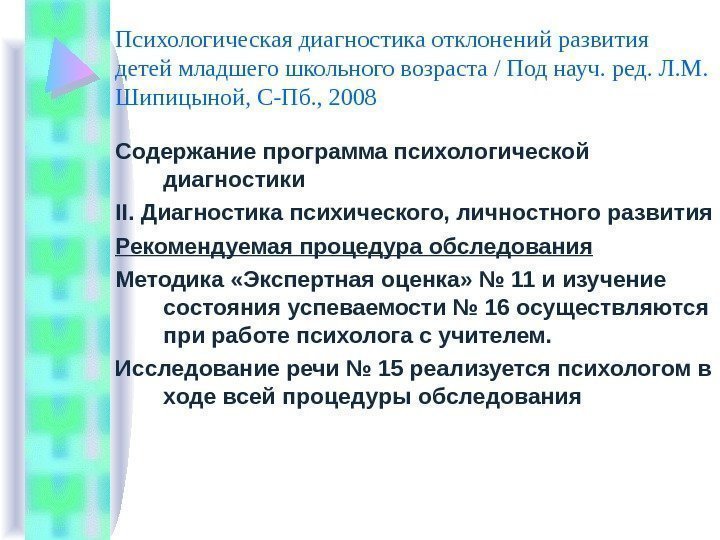 Психологическая диагностика отклонений развития детей младшего школьного возраста / Под науч. ред. Л.М. Шипицыной, С-Пб., 2008

Содержание программа психологической диагностики

II. Диагностика психического, личностного развития

Рекомендуемая процедура обследования

Методика «Экспертная оценка» № 11 и изучение состояния успеваемости № 16 осуществляются при работе психолога с учителем.

Исследование речи № 15 реализуется психологом в ходе всей процедуры обследования